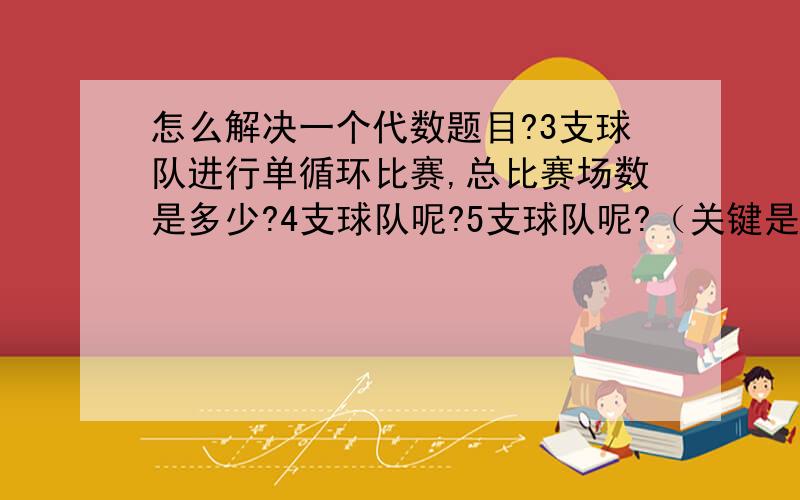 怎么解决一个代数题目?3支球队进行单循环比赛,总比赛场数是多少?4支球队呢?5支球队呢?（关键是